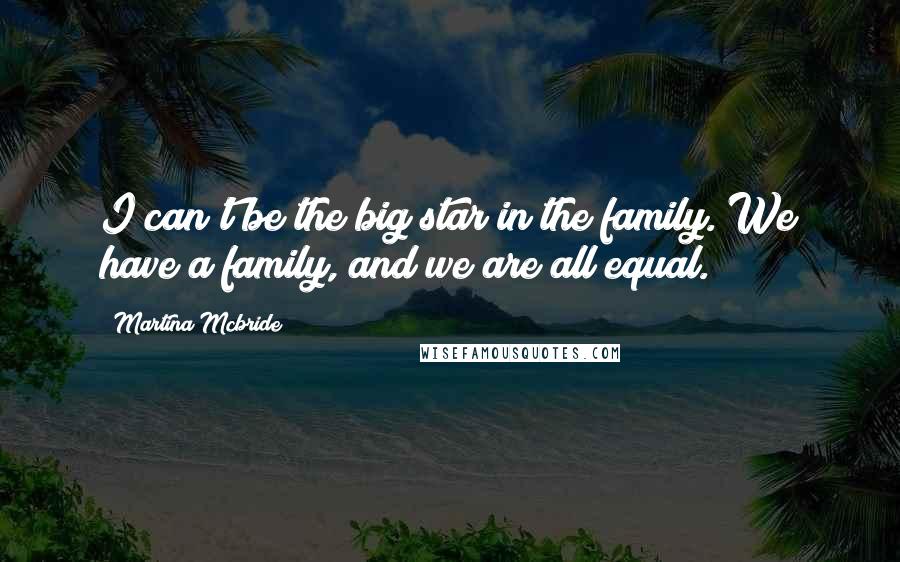 I can't be the big star in the family. We have a family, and we are all equal.

Martina Mcbride

WISEFAMOUSQUOTES.COM